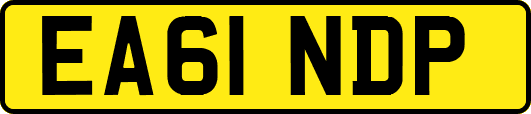 EA61 NDP